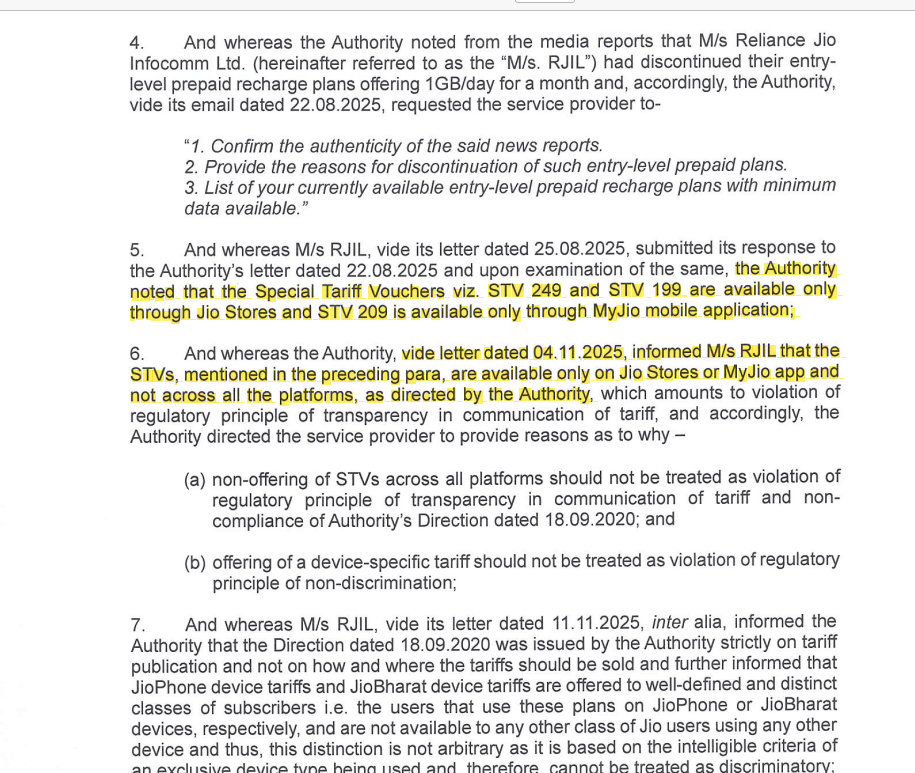 4. And whereas the Authority noted from the media reports that M/s Reliance Jio Infocomm Ltd. (hereinafter referred to as the "M/s. RJIL") had discontinued their entry-level prepaid recharge plans offering 1GB/day for a month and, accordingly, the Authority, vide its email dated 22.08.2025, requested the service provider to-

"1. Confirm the authenticity of the said news reports.
2. Provide the reasons for discontinuation of such entry-level prepaid plans.
3. List of your currently available entry-level prepaid recharge plans with minimum data available."

5. And whereas M/s RJIL, vide its letter dated 25.08.2025, submitted its response to the Authority's letter dated 22.08.2025 and upon examination of the same, the Authority noted that the Special Tariff Vouchers viz. STV 249 and STV 199 are available only through Jio Stores and STV 209 is available only through MyJio mobile application;

6. And whereas the Authority, vide letter dated 04.11.2025, informed M/s RJIL that the STVs, mentioned in the preceding para, are available only on Jio Stores or MyJio app and not across all the platforms, as directed by the Authority, which amounts to violation of regulatory principle of transparency in communication of tariff, and accordingly, the Authority directed the service provider to provide reasons as to why –

(a) non-offering of STVs across all platforms should not be treated as violation of regulatory principle of transparency in communication of tariff and non-compliance of Authority's Direction dated 18.09.2020; and

(b) offering of a device-specific tariff should not be treated as violation of regulatory principle of non-discrimination;

7. And whereas M/s RJIL, vide its letter dated 11.11.2025, inter alia, informed the Authority that the Direction dated 18.09.2020 was issued by the Authority strictly on tariff publication and not on how and where the tariffs should be sold and further informed that JioPhone device tariffs and JioBharat device tariffs are offered to well-defined and distinct classes of subscribers i.e. the users that use these plans on JioPhone or JioBharat devices, respectively, and are not available to any other class of Jio users using any other device and thus, this distinction is not arbitrary as it is based on the intelligible criteria of an exclusive device type being used and, therefore, cannot be treated as discriminatory;